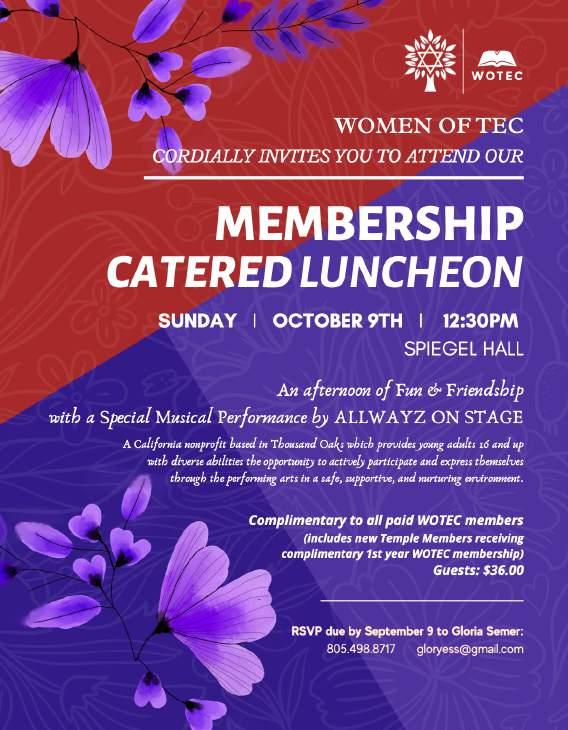 WOTEC

WOMEN OF TEC
CORDIALLY INVITES YOU TO ATTEND OUR

MEMBERSHIP
CATERED LUNCHEON

SUNDAY | OCTOBER 9TH | 12:30PM
SPIEGEL HALL

An afternoon of Fun & Friendship
with a Special Musical Performance by ALLWAYZ ON STAGE

A California nonprofit based in Thousand Oaks which provides young adults 16 and up with diverse abilities the opportunity to actively participate and express themselves through the performing arts in a safe, supportive, and nurturing environment.

Complimentary to all paid WOTEC members
(includes new Temple Members receiving complimentary 1st year WOTEC membership)
Guests: $36.00

RSVP due by September 9 to Gloria Semer:
805.498.8717 gloryess@gmail.com